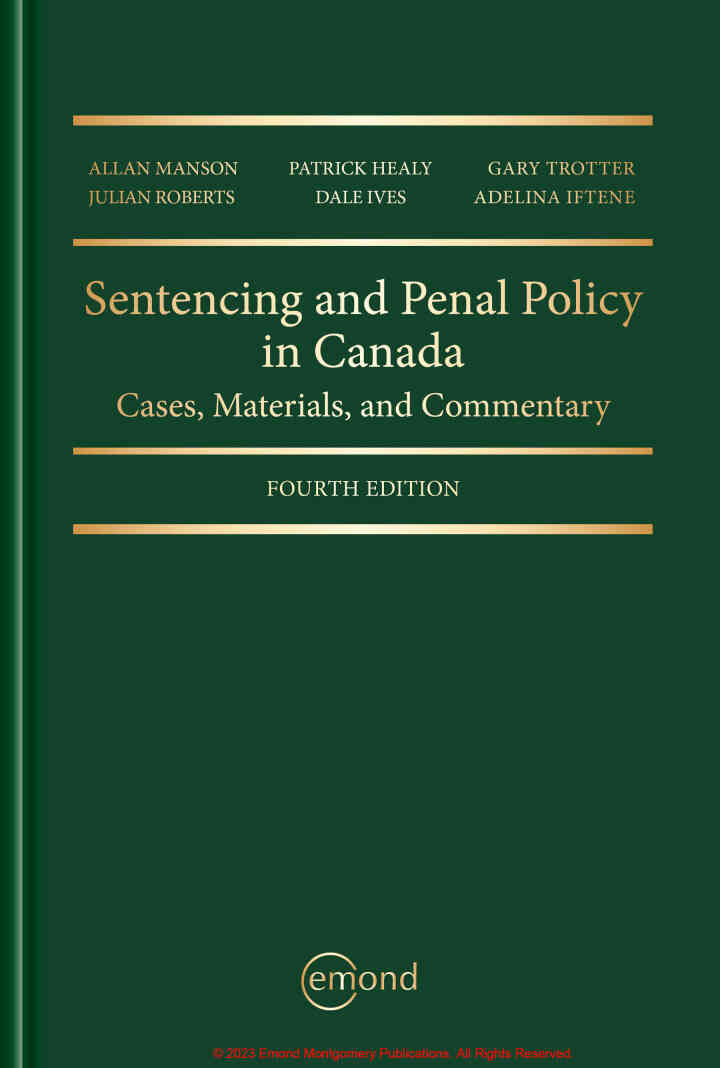 ALLAN MANSON
JULIAN ROBERTS

PATRICK HEALY
DALE IVES

GARY TROTTER
ADELINA IFTENE

Sentencing and Penal Policy in Canada
Cases, Materials, and Commentary

FOURTH EDITION

emond

© 2023 Emond Montgomery Publications. All Rights Reserved.